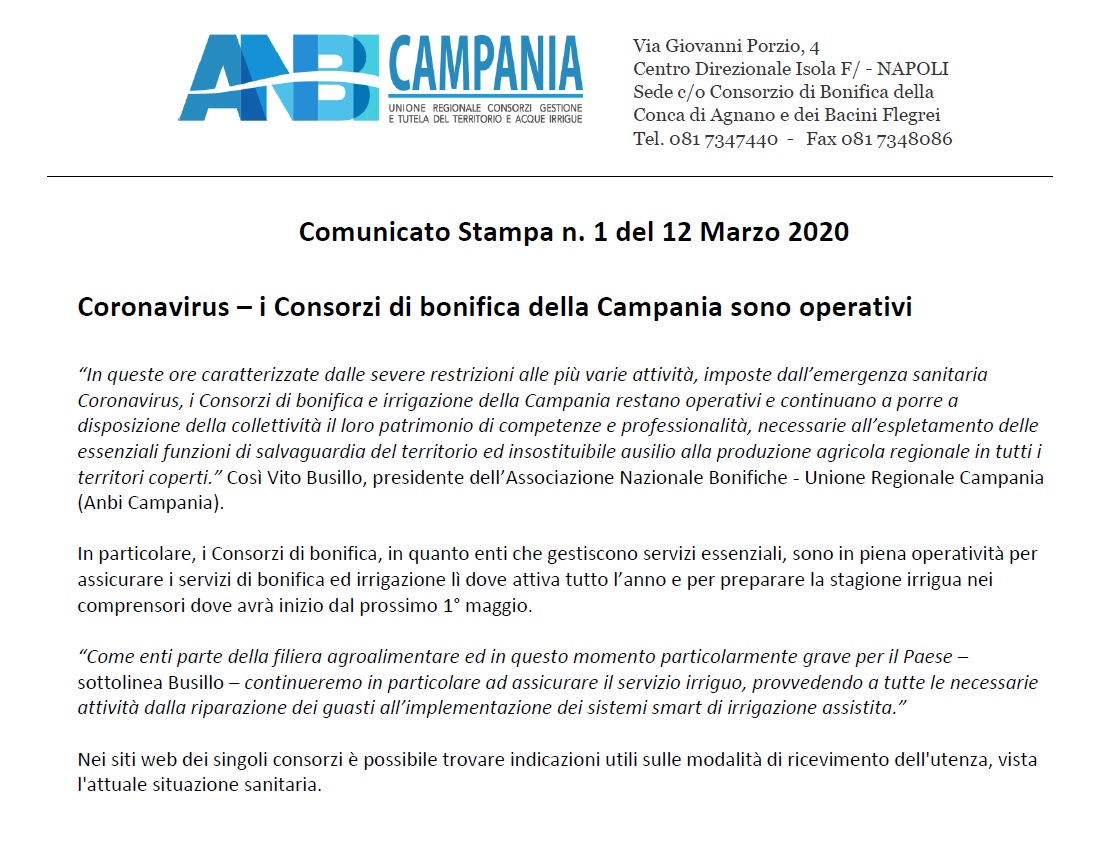 ANBI CAMPANIA
UNIONE REGIONALE CONSORZI GESTIONE E TUTELA DEL TERRITORIO E ACQUE IRRIGUE

Via Giovanni Porzio, 4
Centro Direzionale Isola F/ - NAPOLI
Sede c/o Consorzio di Bonifica della
Conca di Agnano e dei Bacini Flegrei
Tel. 081 7347440 - Fax 081 7348086

Comunicato Stampa n. 1 del 12 Marzo 2020

Coronavirus – i Consorzi di bonifica della Campania sono operativi

"In queste ore caratterizzate dalle severe restrizioni alle più varie attività, imposte dall'emergenza sanitaria Coronavirus, i Consorzi di bonifica e irrigazione della Campania restano operativi e continuano a porre a disposizione della collettività il loro patrimonio di competenze e professionalità, necessarie all'espletamento delle essenziali funzioni di salvaguardia del territorio ed insostituibile ausilio alla produzione agricola regionale in tutti i territori coperti." Così Vito Busillo, presidente dell'Associazione Nazionale Bonifiche - Unione Regionale Campania (Anbi Campania).

In particolare, i Consorzi di bonifica, in quanto enti che gestiscono servizi essenziali, sono in piena operatività per assicurare i servizi di bonifica ed irrigazione lì dove attiva tutto l'anno e per preparare la stagione irrigua nei comprensori dove avrà inizio dal prossimo 1° maggio.

"Come enti parte della filiera agroalimentare ed in questo momento particolarmente grave per il Paese – sottolinea Busillo – continueremo in particolare ad assicurare il servizio irriguo, provvedendo a tutte le necessarie attività dalla riparazione dei guasti all'implementazione dei sistemi smart di irrigazione assistita."

Nei siti web dei singoli consorzi è possibile trovare indicazioni utili sulle modalità di ricevimento dell'utenza, vista l'attuale situazione sanitaria.